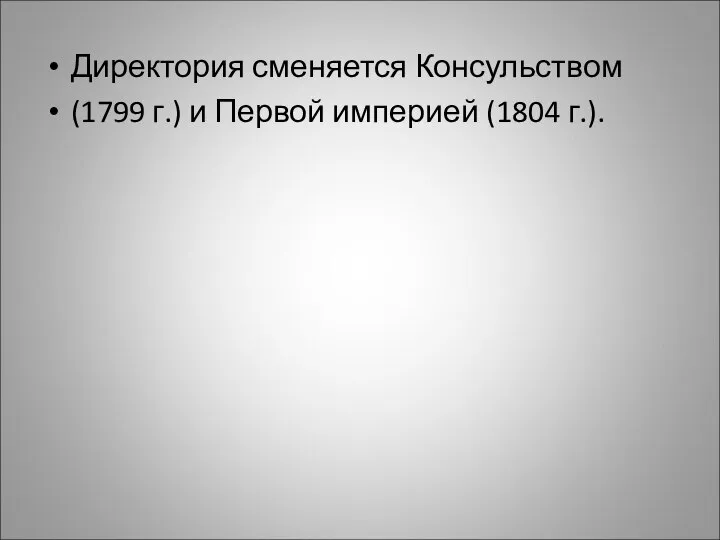 • Директория сменяется Консульством
• (1799 г.) и Первой империей (1804 г.).